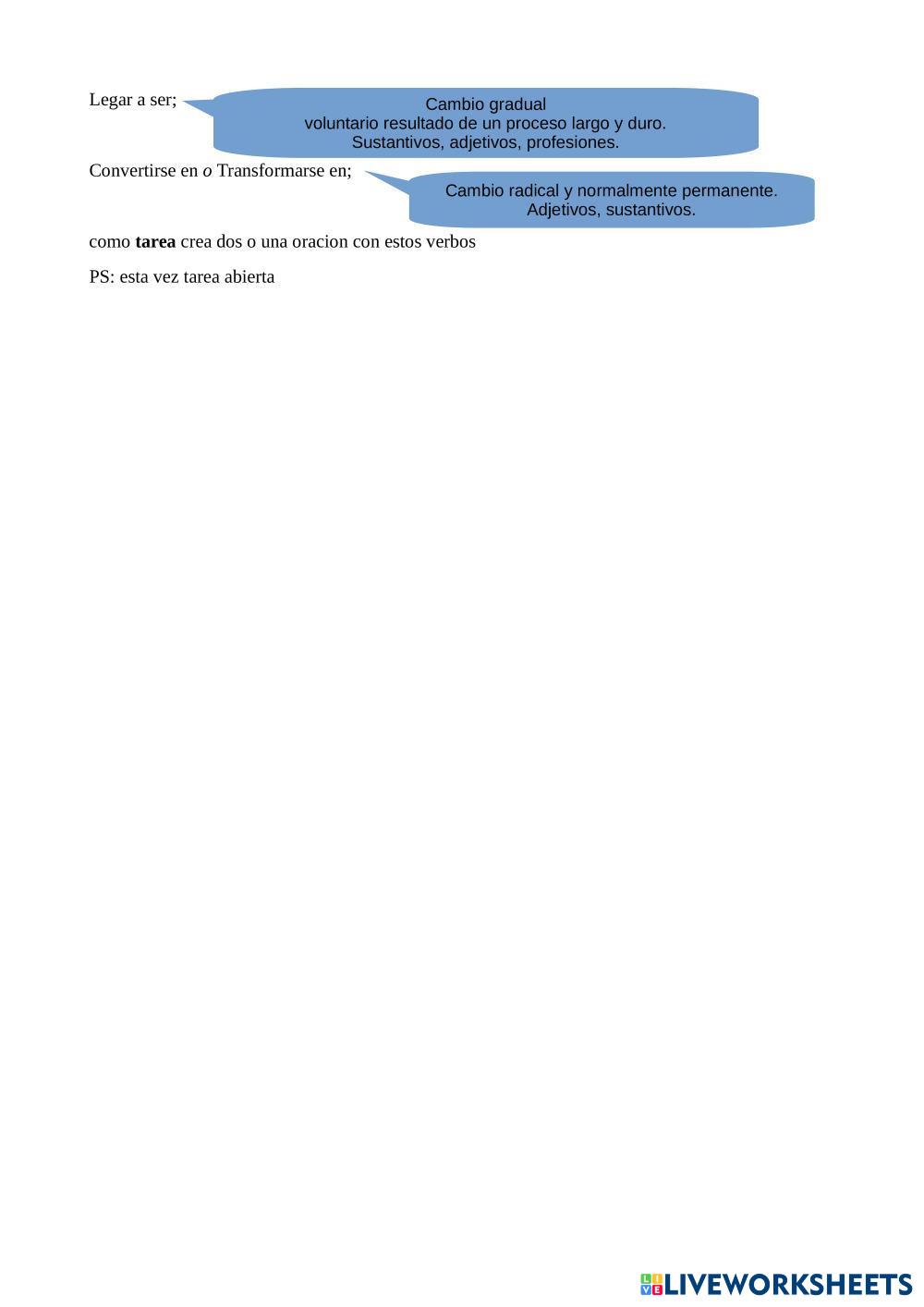 Legar a ser;

Cambio gradual
voluntario resultado de un proceso largo y duro.
Sustantivos, adjetivos, profesiones.

Convertirse en o Transformarse en;

Cambio radical y normalmente permanente.
Adjetivos, sustantivos.

como tarea crea dos o una oracion con estos verbos

PS: esta vez tarea abierta

LIVEWORKSHEETS